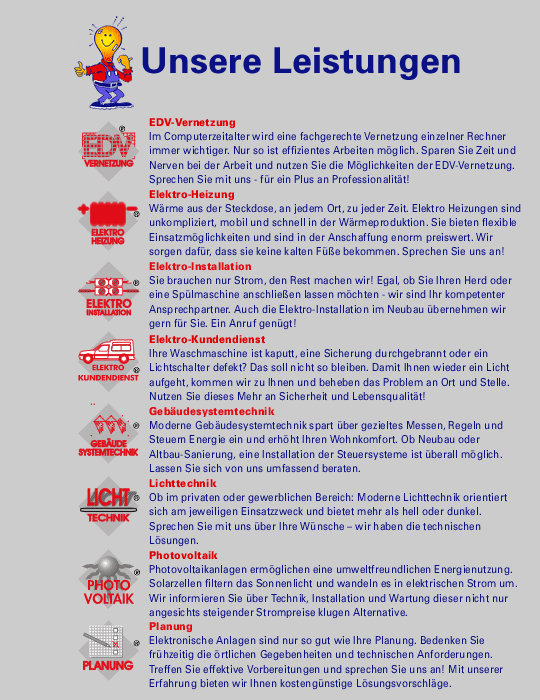 Unsere Leistungen

EDV VERNETZUNG
EDV-Vernetzung
Im Computerzeitalter wird eine fachgerechte Vernetzung einzelner Rechner immer wichtiger. Nur so ist effizientes Arbeiten möglich. Sparen Sie Zeit und Nerven bei der Arbeit und nutzen Sie die Möglichkeiten der EDV-Vernetzung. Sprechen Sie mit uns - für ein Plus an Professionalität!

ELEKTRO HEIZUNG
Elektro-Heizung
Wärme aus der Steckdose, an jedem Ort, zu jeder Zeit. Elektro Heizungen sind unkompliziert, mobil und schnell in der Wärmeproduktion. Sie bieten flexible Einsatzmöglichkeiten und sind in der Anschaffung enorm preiswert. Wir sorgen dafür, dass sie keine kalten Füße bekommen. Sprechen Sie uns an!

ELEKTRO INSTALLATION
Elektro-Installation
Sie brauchen nur Strom, den Rest machen wir! Egal, ob Sie Ihren Herd oder eine Spülmaschine anschließen lassen möchten - wir sind Ihr kompetenter Ansprechpartner. Auch die Elektro-Installation im Neubau übernehmen wir gern für Sie. Ein Anruf genügt!

ELEKTRO KUNDENDIENST
Elektro-Kundendienst
Ihre Waschmaschine ist kaputt, eine Sicherung durchgebrannt oder ein Lichtschalter defekt? Das soll nicht so bleiben. Damit Ihnen wieder ein Licht aufgeht, kommen wir zu Ihnen und beheben das Problem an Ort und Stelle. Nutzen Sie dieses Mehr an Sicherheit und Lebensqualität!

GEBÄUDE SYSTEMTECHNIK
Gebäudesystemtechnik
Moderne Gebäudesystemtechnik spart über gezieltes Messen, Regeln und Steuern Energie ein und erhöht Ihren Wohnkomfort. Ob Neubau oder Altbau-Sanierung, eine Installation der Steuersysteme ist überall möglich. Lassen Sie sich von uns umfassend beraten.

LICHT TECHNIK
Lichttechnik
Ob im privaten oder gewerblichen Bereich: Moderne Lichttechnik orientiert sich am jeweiligen Einsatzzweck und bietet mehr als hell oder dunkel. Sprechen Sie mit uns über Ihre Wünsche – wir haben die technischen Lösungen.

PHOTO VOLTAIK
Photovoltaik
Photovoltaikanlagen ermöglichen eine umweltfreundlichen Energienutzung. Solarzellen filtern das Sonnenlicht und wandeln es in elektrischen Strom um. Wir informieren Sie über Technik, Installation und Wartung dieser nicht nur angesichts steigender Strompreise klugen Alternative.

PLANUNG
Planung
Elektronische Anlagen sind nur so gut wie Ihre Planung. Bedenken Sie frühzeitig die örtlichen Gegebenheiten und technischen Anforderungen. Treffen Sie effektive Vorbereitungen und sprechen Sie uns an! Mit unserer Erfahrung bieten wir Ihnen kostengünstige Lösungsvorschläge.